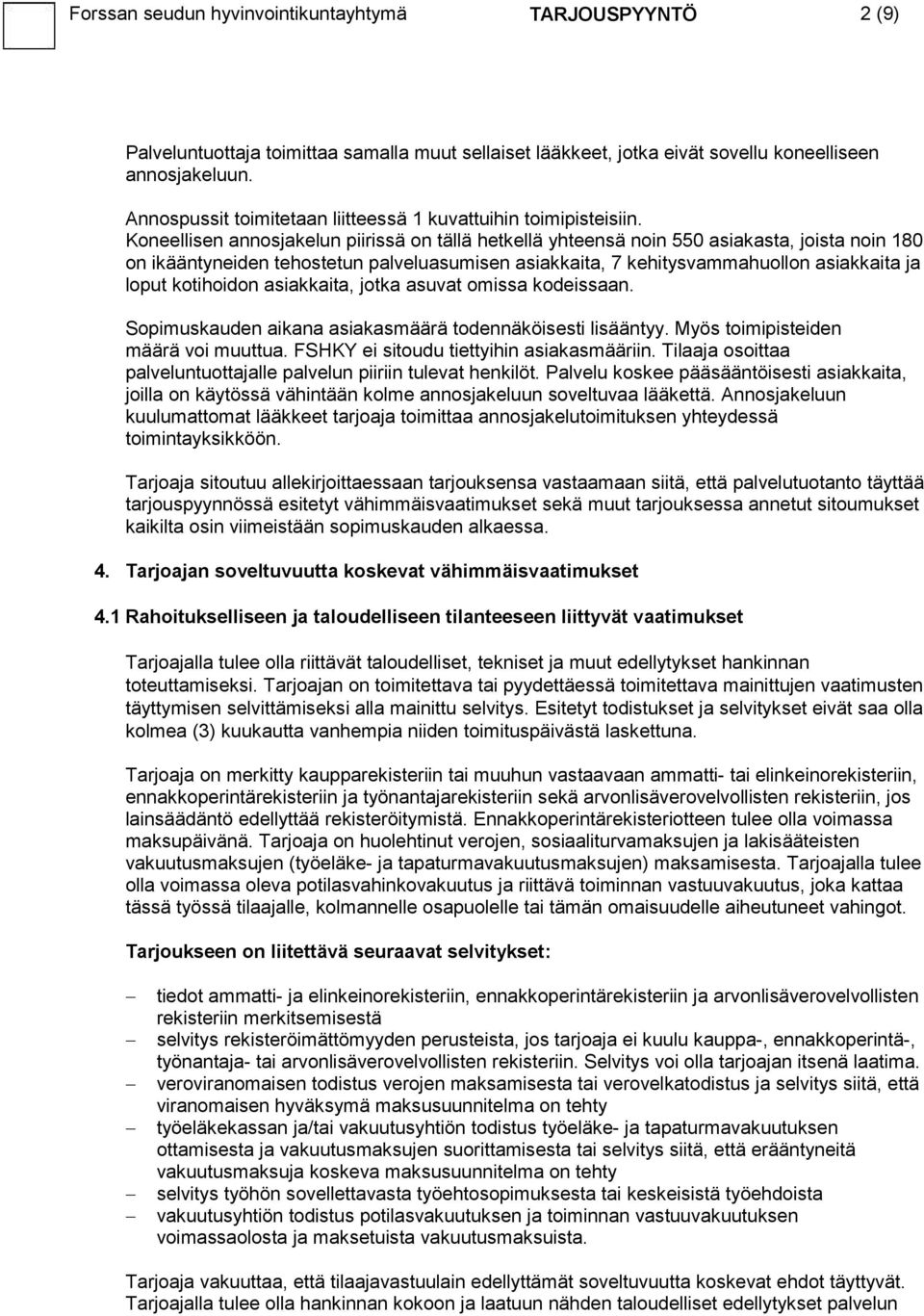 Forssan seudun hyvinvointikuntayhtymä TARJOUSPYYNTÖ 2 (9)

Palveluntuottaja toimittaa samalla muut sellaiset lääkkeet, jotka eivät sovellu koneelliseen annosjakeluun.

Annospussit toimitetaan liitteessä 1 kuvattuihin toimipisteisiin.
Koneellisen annosjakelun piirissä on tällä hetkellä yhteensä noin 550 asiakasta, joista noin 180 on ikääntyneiden tehostetun palveluasumisen asiakkaita, 7 kehitysvammahuollon asiakkaita ja loput kotihoidon asiakkaita, jotka asuvat omissa kodeissaan.

Sopimuskauden aikana asiakasmäärä todennäköisesti lisääntyy. Myös toimipisteiden määrä voi muuttua. FSHKY ei sitoudu tiettyihin asiakasmääriin. Tilaaja osoittaa palveluntuottajalle palvelun piiriin tulevat henkilöt. Palvelu koskee pääsääntöisesti asiakkaita, joilla on käytössä vähintään kolme annosjakeluun soveltuvaa lääkettä. Annosjakeluun kuulumattomat lääkkeet tarjoaja toimittaa annosjakelutoimituksen yhteydessä toimintayksikköön.

Tarjoaja sitoutuu allekirjoittaessaan tarjouksensa vastaamaan siitä, että palvelutuotanto täyttää tarjouspyynnössä esitetyt vähimmäisvaatimukset sekä muut tarjouksessa annetut sitoumukset kaikilta osin viimeistään sopimuskauden alkaessa.

4. Tarjoajan soveltuvuutta koskevat vähimmäisvaatimukset

4.1 Rahoitukselliseen ja taloudelliseen tilanteeseen liittyvät vaatimukset

Tarjoajalla tulee olla riittävät taloudelliset, tekniset ja muut edellytykset hankinnan toteuttamiseksi. Tarjoajan on toimitettava tai pyydettäessä toimitettava mainittujen vaatimusten täyttymisen selvittämiseksi alla mainittu selvitys. Esitetyt todistukset ja selvitykset eivät saa olla kolmea (3) kuukautta vanhempia niiden toimituspäivästä laskettuna.

Tarjoaja on merkitty kaupparekisteriin tai muuhun vastaavaan ammatti- tai elinkeinorekisteriin, ennakkoperintärekisteriin ja työnantajarekisteriin sekä arvonlisäverovelvollisten rekisteriin, jos lainsäädäntö edellyttää rekisteröitymistä. Ennakkoperintärekisteriotteen tulee olla voimassa maksupäivänä. Tarjoaja on huolehtinut verojen, sosiaaliturvamaksujen ja lakisääteisten vakuutusmaksujen (työeläke- ja tapaturmavakuutusmaksujen) maksamisesta. Tarjoajalla tulee olla voimassa oleva potilasvahinkovakuutus ja riittävä toiminnan vastuuvakuutus, joka kattaa tässä työssä tilaajalle, kolmannelle osapuolelle tai tämän omaisuudelle aiheutuneet vahingot.

Tarjoukseen on liitettävä seuraavat selvitykset:

– tiedot ammatti- ja elinkeinorekisteriin, ennakkoperintärekisteriin ja arvonlisäverovelvollisten rekisteriin merkitsemisestä
– selvitys rekisteröimättömyyden perusteista, jos tarjoaja ei kuulu kauppa-, ennakkoperintä-, työnantaja- tai arvonlisäverovelvollisten rekisteriin. Selvitys voi olla tarjoajan itsenä laatima.
– veroviranomaisen todistus verojen maksamisesta tai verovelkatodistus ja selvitys siitä, että viranomaisen hyväksymä maksusuunnitelma on tehty
– työeläkekassan ja/tai vakuutusyhtiön todistus työeläke- ja tapaturmavakuutuksen ottamisesta ja vakuutusmaksujen suorittamisesta tai selvitys siitä, että erääntyneitä vakuutusmaksuja koskeva maksusuunnitelma on tehty
– selvitys työhön sovellettavasta työehtosopimuksesta tai keskeisistä työehdoista
– vakuutusyhtiön todistus potilasvakuutuksen ja toiminnan vastuuvakuutuksen voimassaolosta ja maksetuista vakuutusmaksuista.

Tarjoaja vakuuttaa, että tilaajavastuulain edellyttämät soveltuvuutta koskevat ehdot täyttyvät. Tarjoajalla tulee olla hankinnan kokoon ja laatuun nähden taloudelliset edellytykset palvelun